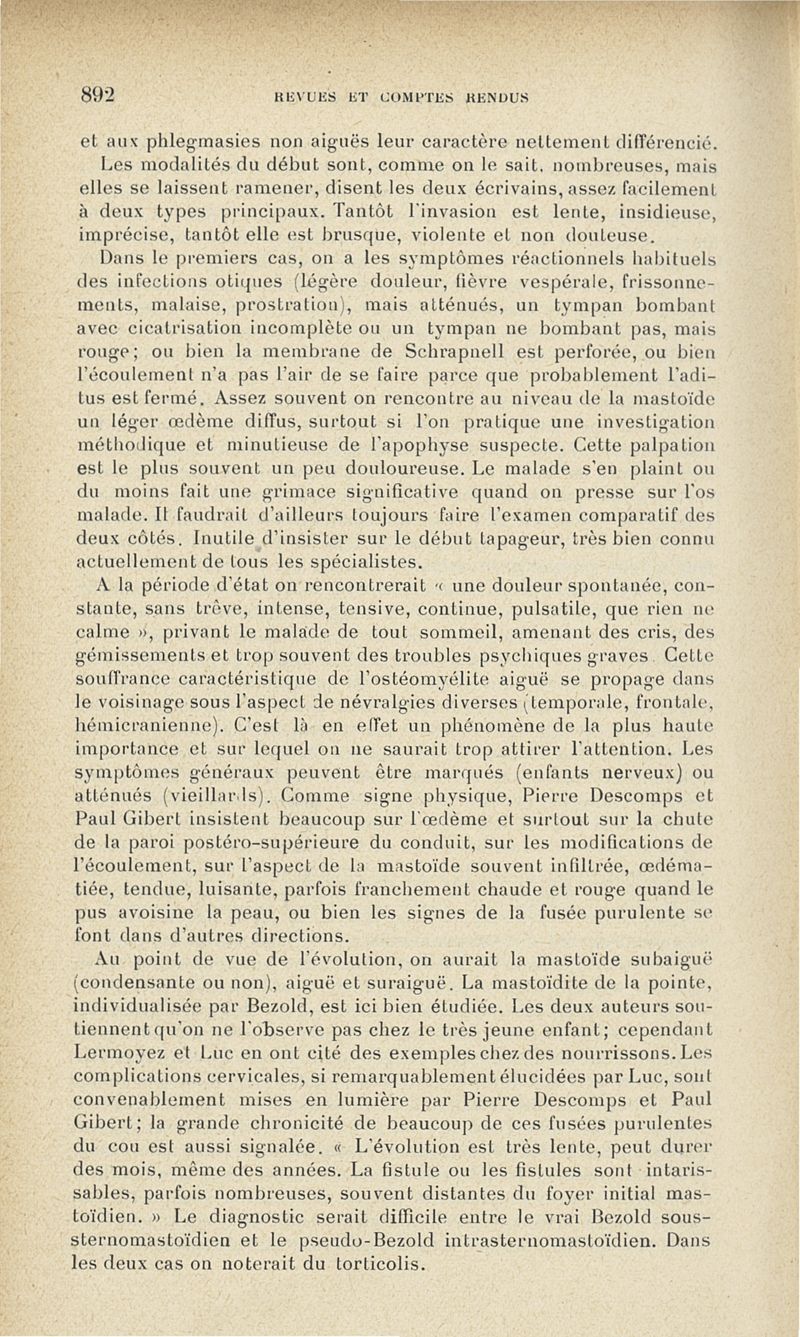 892 REVUES ET COMPTES RENDUS

et aux phlegmasies non aiguës leur caractère nettement différencié. Les modalités du début sont, comme on le sait, nombreuses, mais elles se laissent ramener, disent les deux écrivains, assez facilement à deux types principaux. Tantôt l'invasion est lente, insidieuse, imprécise, tantôt elle est brusque, violente et non douteuse.

Dans le premiers cas, on a les symptômes réactionnels habituels des infections otiques (légère douleur, fièvre vespérale, frissonnements, malaise, prostration), mais atténués, un tympan bombant avec cicatrisation incomplète ou un tympan ne bombant pas, mais rouge; ou bien la membrane de Schrapnell est perforée, ou bien l'écoulement n'a pas l'air de se faire parce que probablement l'aditus est fermé. Assez souvent on rencontre au niveau de la mastoïde un léger œdème diffus, surtout si l'on pratique une investigation méthodique et minutieuse de l'apophyse suspecte. Cette palpation est le plus souvent un peu douloureuse. Le malade s'en plaint ou du moins fait une grimace significative quand on presse sur l'os malade. Il faudrait d'ailleurs toujours faire l'examen comparatif des deux côtés. Inutile d'insister sur le début tapageur, très bien connu actuellement de tous les spécialistes.

A la période d'état on rencontrerait « une douleur spontanée, constante, sans trêve, intense, tensive, continue, pulsatile, que rien ne calme », privant le malade de tout sommeil, amenant des cris, des gémissements et trop souvent des troubles psychiques graves. Cette souffrance caractéristique de l'ostéomyélite aiguë se propage dans le voisinage sous l'aspect de névralgies diverses (temporale, frontale, hémicranienne). C'est là en effet un phénomène de la plus haute importance et sur lequel on ne saurait trop attirer l'attention. Les symptômes généraux peuvent être marqués (enfants nerveux) ou atténués (vieillards). Comme signe physique, Pierre Descomps et Paul Gibert insistent beaucoup sur l'œdème et surtout sur la chute de la paroi postéro-supérieure du conduit, sur les modifications de l'écoulement, sur l'aspect de la mastoïde souvent infiltrée, œdématiée, tendue, luisante, parfois franchement chaude et rouge quand le pus avoisine la peau, ou bien les signes de la fusée purulente se font dans d'autres directions.

Au point de vue de l'évolution, on aurait la mastoïde subaiguë (condensante ou non), aiguë et suraiguë. La mastoïdite de la pointe, individualisée par Bezold, est ici bien étudiée. Les deux auteurs soutiennent qu'on ne l'observe pas chez le très jeune enfant; cependant Lermoyez et Luc en ont cité des exemples chez des nourrissons. Les complications cervicales, si remarquablement élucidées par Luc, sont convenablement mises en lumière par Pierre Descomps et Paul Gibert; la grande chronicité de beaucoup de ces fusées purulentes du cou est aussi signalée. « L'évolution est très lente, peut durer des mois, même des années. La fistule ou les fistules sont intarissables, parfois nombreuses, souvent distantes du foyer initial mastoïdien. » Le diagnostic serait difficile entre le vrai Bezold sous-sternomastoïdien et le pseudo-Bezold intrasternomastoïdien. Dans les deux cas on noterait du torticolis.